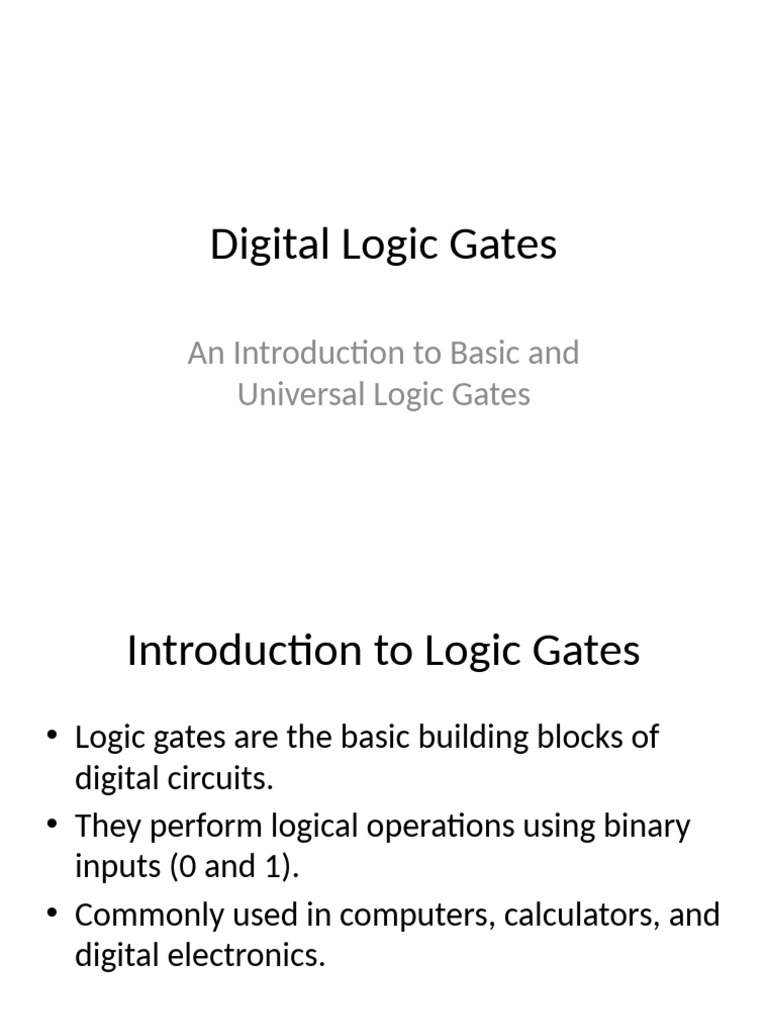 Digital Logic Gates

An Introduction to Basic and Universal Logic Gates

Introduction to Logic Gates

• Logic gates are the basic building blocks of digital circuits.
• They perform logical operations using binary inputs (0 and 1).
• Commonly used in computers, calculators, and digital electronics.